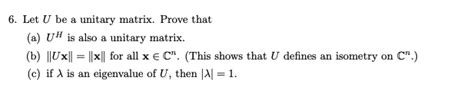 6. Let $U$ be a unitary matrix. Prove that

(a) $U^H$ is also a unitary matrix.

(b) $\|U\mathbf{x}\| = \|\mathbf{x}\|$ for all $\mathbf{x} \in \mathbb{C}^n$. (This shows that $U$ defines an isometry on $\mathbb{C}^n$.)

(c) if $\lambda$ is an eigenvalue of $U$, then $|\lambda| = 1$.